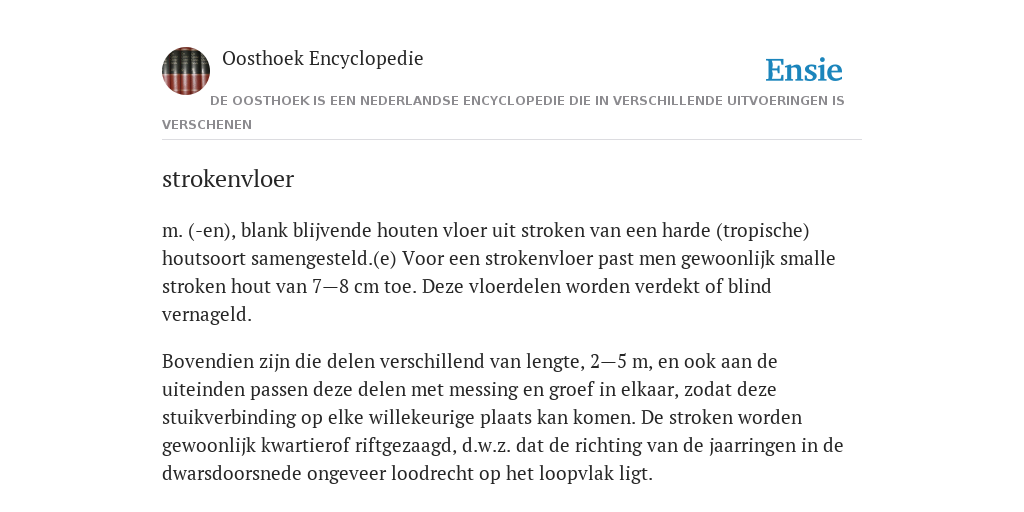 Oosthoek Encyclopedie

Ensie

DE OOSTHOEK IS EEN NEDERLANDSE ENCYCLOPEDIE DIE IN VERSCHILLENDE UITVOERINGEN IS VERSCHENEN

strokenvloer

m. (-en), blank blijvende houten vloer uit stroken van een harde (tropische) houtsoort samengesteld.(e) Voor een strokenvloer past men gewoonlijk smalle stroken hout van 7—8 cm toe. Deze vloerdelen worden verdekt of blind vernageld.

Bovendien zijn die delen verschillend van lengte, 2—5 m, en ook aan de uiteinden passen deze delen met messing en groef in elkaar, zodat deze stuikverbinding op elke willekeurige plaats kan komen. De stroken worden gewoonlijk kwartierof riftgezaagd, d.w.z. dat de richting van de jaarringen in de dwarsdoorsnede ongeveer loodrecht op het loopvlak ligt.